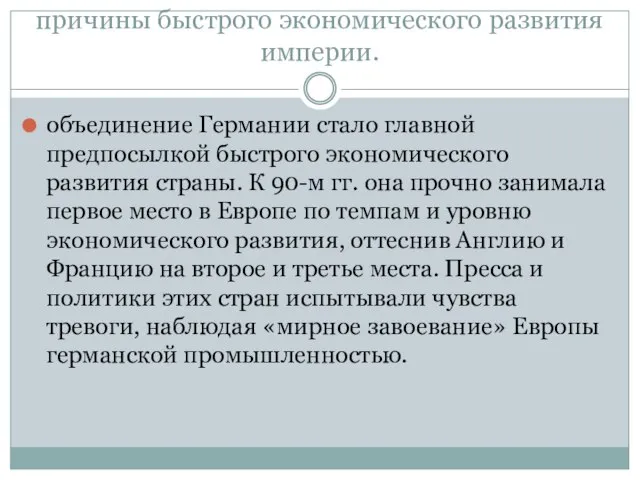 причины быстрого экономического развития империи.

объединение Германии стало главной предпосылкой быстрого экономического развития страны. К 90-м гг. она прочно занимала первое место в Европе по темпам и уровню экономического развития, оттеснив Англию и Францию на второе и третье места. Пресса и политики этих стран испытывали чувства тревоги, наблюдая «мирное завоевание» Европы германской промышленностью.